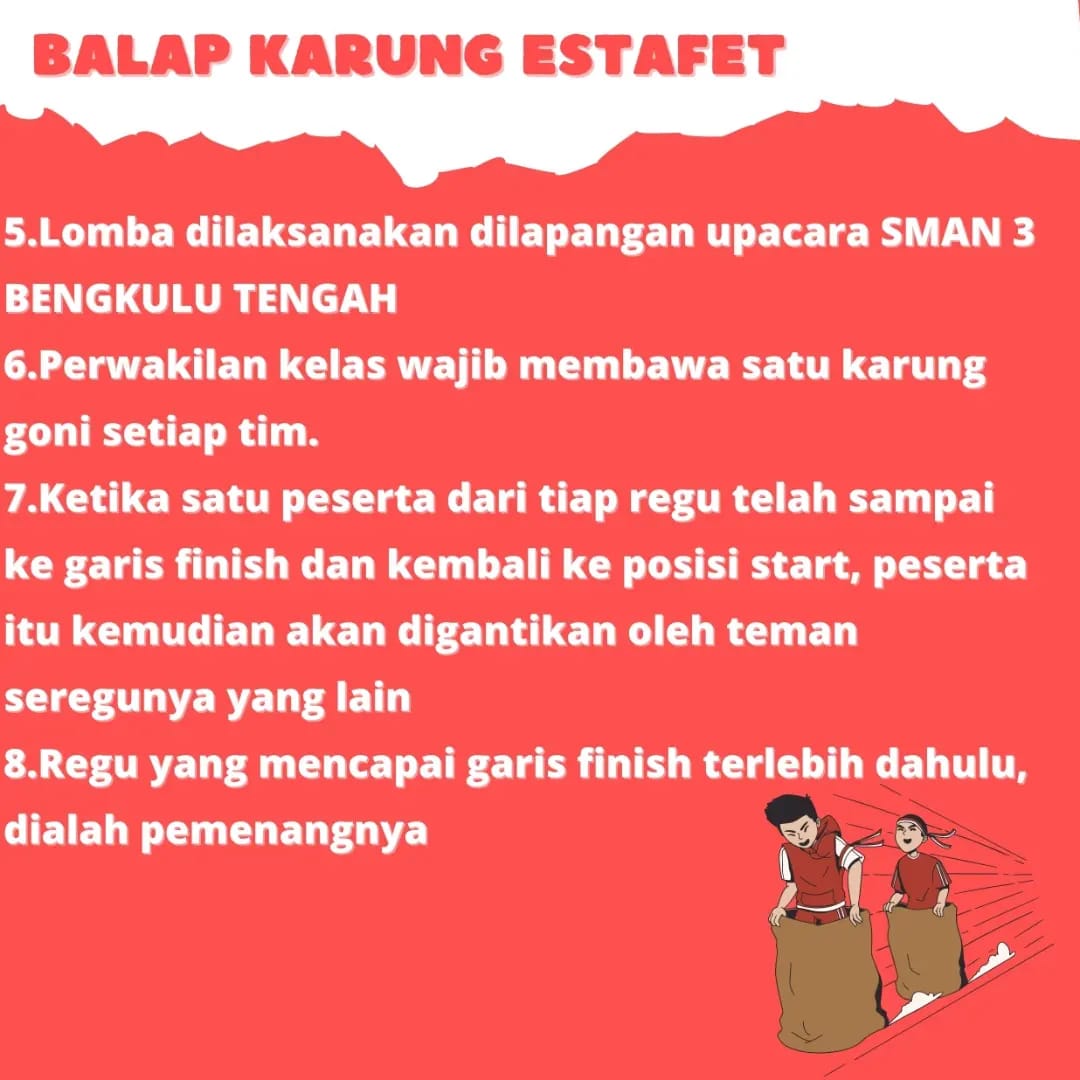 BALAP KARUNG ESTAFET

5.Lomba dilaksanakan dilapangan upacara SMAN 3 BENGKULU TENGAH
6.Perwakilan kelas wajib membawa satu karung goni setiap tim.
7.Ketika satu peserta dari tiap regu telah sampai ke garis finish dan kembali ke posisi start, peserta itu kemudian akan digantikan oleh teman seregunya yang lain
8.Regu yang mencapai garis finish terlebih dahulu, dialah pemenangnya